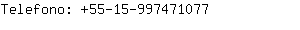 Telefono: +55-15-997471077